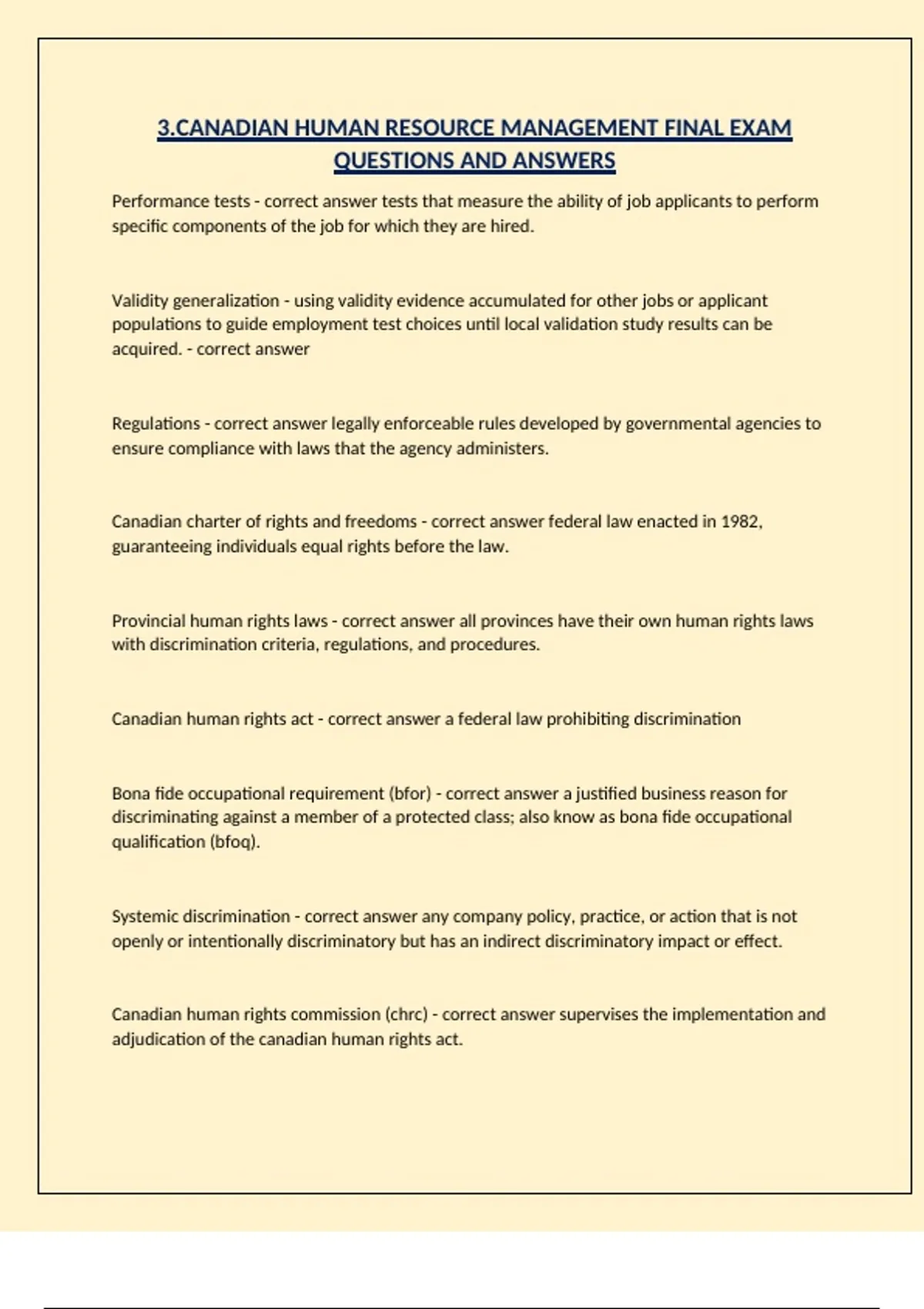 3.CANADIAN HUMAN RESOURCE MANAGEMENT FINAL EXAM QUESTIONS AND ANSWERS

Performance tests - correct answer tests that measure the ability of job applicants to perform specific components of the job for which they are hired.

Validity generalization - using validity evidence accumulated for other jobs or applicant populations to guide employment test choices until local validation study results can be acquired. - correct answer

Regulations - correct answer legally enforceable rules developed by governmental agencies to ensure compliance with laws that the agency administers.

Canadian charter of rights and freedoms - correct answer federal law enacted in 1982, guaranteeing individuals equal rights before the law.

Provincial human rights laws - correct answer all provinces have their own human rights laws with discrimination criteria, regulations, and procedures.

Canadian human rights act - correct answer a federal law prohibiting discrimination

Bona fide occupational requirement (bfor) - correct answer a justified business reason for discriminating against a member of a protected class; also know as bona fide occupational qualification (bfoq).

Systemic discrimination - correct answer any company policy, practice, or action that is not openly or intentionally discriminatory but has an indirect discriminatory impact or effect.

Canadian human rights commission (chrc) - correct answer supervises the implementation and adjudication of the canadian human rights act.